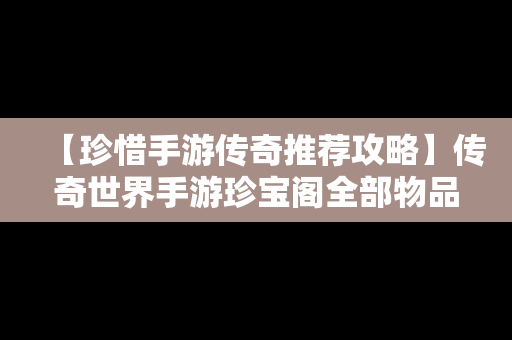 【珍惜手游传奇推荐攻略】传奇世界手游珍宝阁全部物品